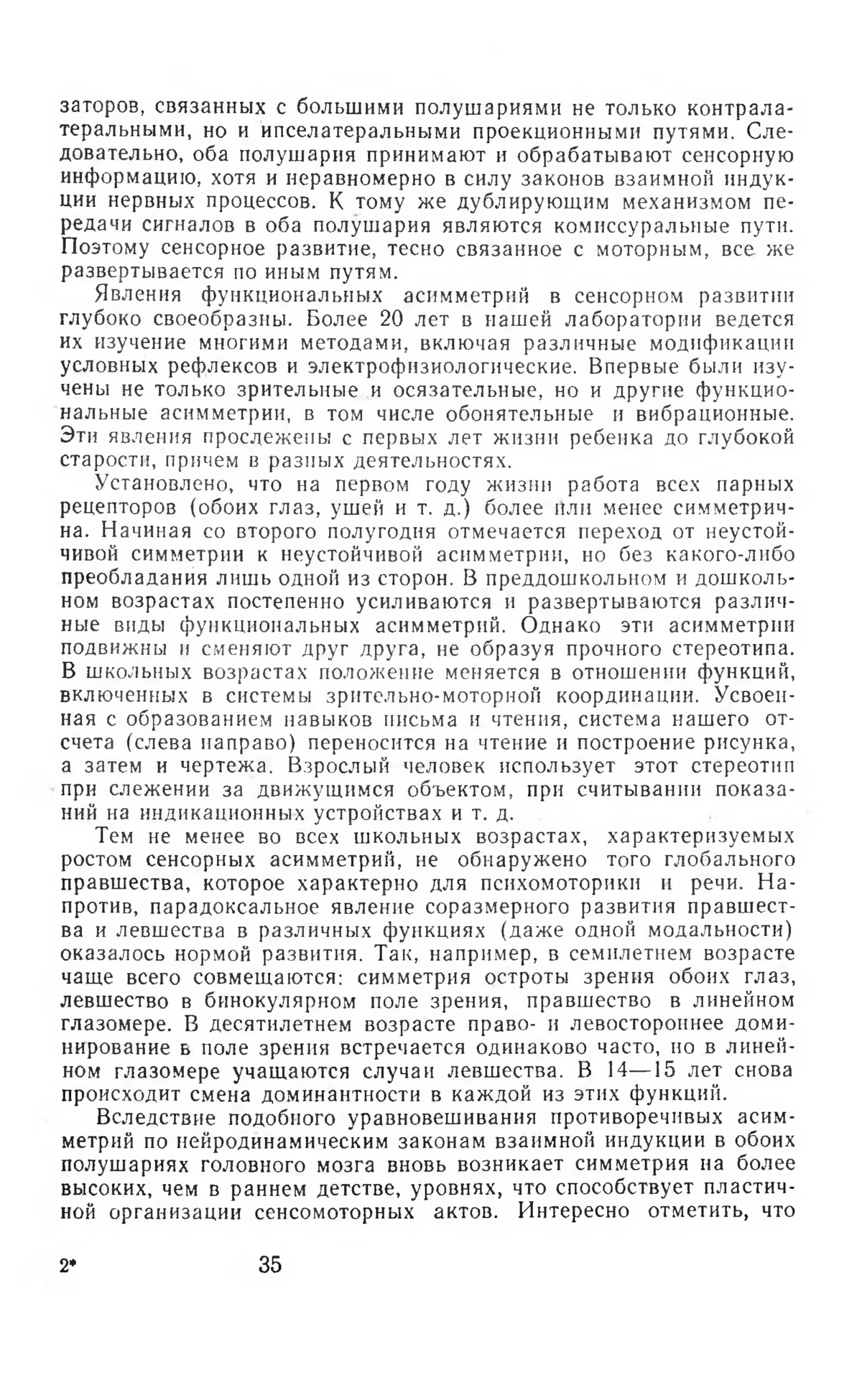 заторов, связанных с большими полушариями не только контралатеральными, но и ипселатеральными проекционными путями. Следовательно, оба полушария принимают и обрабатывают сенсорную информацию, хотя и неравномерно в силу законов взаимной индукции нервных процессов. К тому же дублирующим механизмом передачи сигналов в оба полушария являются комиссуральные пути. Поэтому сенсорное развитие, тесно связанное с моторным, все же развертывается по иным путям.

Явления функциональных асимметрий в сенсорном развитии глубоко своеобразны. Более 20 лет в нашей лаборатории ведется их изучение многими методами, включая различные модификации условных рефлексов и электрофизиологические. Впервые были изучены не только зрительные и осязательные, но и другие функциональные асимметрии, в том числе обонятельные и вибрационные. Эти явления прослежены с первых лет жизни ребенка до глубокой старости, причем в разных деятельностях.

Установлено, что на первом году жизни работа всех парных рецепторов (обоих глаз, ушей и т. д.) более или менее симметрична. Начиная со второго полугодия отмечается переход от неустойчивой симметрии к неустойчивой асимметрии, но без какого-либо преобладания лишь одной из сторон. В преддошкольном и дошкольном возрастах постепенно усиливаются и развертываются различные виды функциональных асимметрий. Однако эти асимметрии подвижны и сменяют друг друга, не образуя прочного стереотипа. В школьных возрастах положение меняется в отношении функций, включенных в системы зрительно-моторной координации. Усвоенная с образованием навыков письма и чтения, система нашего отсчета (слева направо) переносится на чтение и построение рисунка, а затем и чертежа. Взрослый человек использует этот стереотип при слежении за движущимся объектом, при считывании показаний на индикационных устройствах и т. д.

Тем не менее во всех школьных возрастах, характеризуемых ростом сенсорных асимметрий, не обнаружено того глобального правшества, которое характерно для психомоторики и речи. Напротив, парадоксальное явление соразмерного развития правшества и левшества в различных функциях (даже одной модальности) оказалось нормой развития. Так, например, в семилетнем возрасте чаще всего совмещаются: симметрия остроты зрения обоих глаз, левшество в бинокулярном поле зрения, правшество в линейном глазомере. В десятилетнем возрасте право- и левостороннее доминирование в поле зрения встречается одинаково часто, но в линейном глазомере учащаются случаи левшества. В 14—15 лет снова происходит смена доминантности в каждой из этих функций.

Вследствие подобного уравновешивания противоречивых асимметрий по нейродинамическим законам взаимной индукции в обоих полушариях головного мозга вновь возникает симметрия на более высоких, чем в раннем детстве, уровнях, что способствует пластичной организации сенсомоторных актов. Интересно отметить, что

2* 35